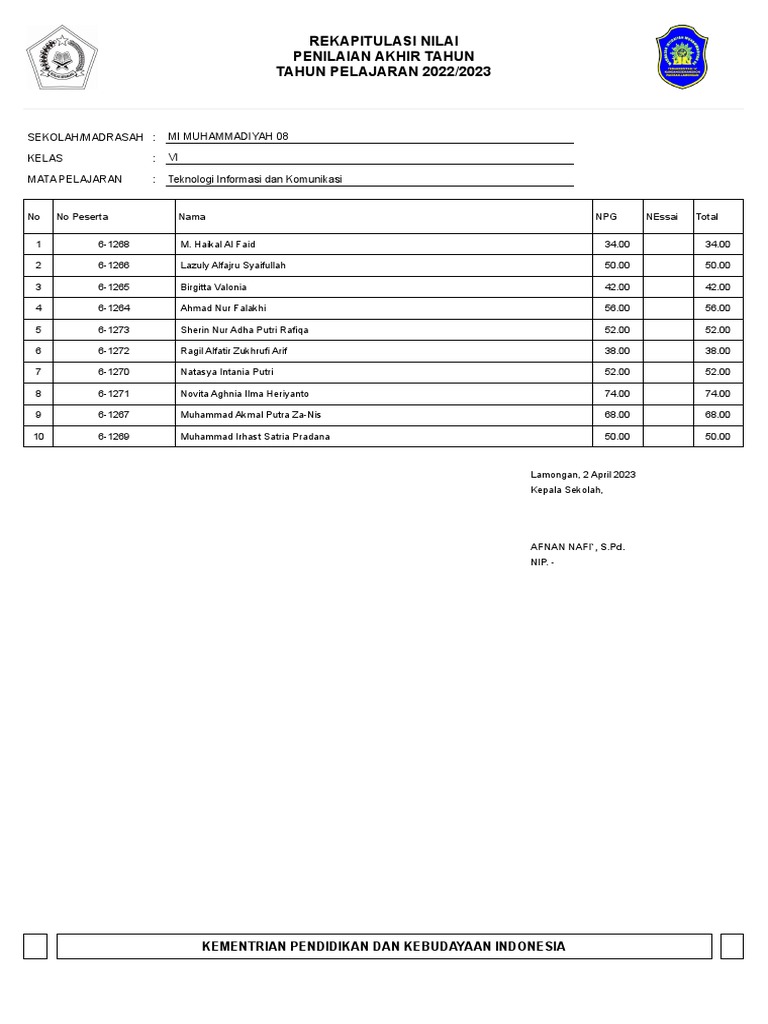 REKAPITULASI NILAI
PENILAIAN AKHIR TAHUN
TAHUN PELAJARAN 2022/2023

SEKOLAH/MADRASAH : MI MUHAMMADIYAH 08
KELAS : VI
MATA PELAJARAN : Teknologi Informasi dan Komunikasi

| No | No Peserta | Nama | NPG | NEssai | Total |
|---|---|---|---|---|---|
| 1 | 6-1268 | M. Haikal Al Faid | 34.00 | | 34.00 |
| 2 | 6-1266 | Lazuly Alfajru Syaifullah | 50.00 | | 50.00 |
| 3 | 6-1265 | Birgitta Valonia | 42.00 | | 42.00 |
| 4 | 6-1264 | Ahmad Nur Falakhi | 56.00 | | 56.00 |
| 5 | 6-1273 | Sherin Nur Adha Putri Rafiqa | 52.00 | | 52.00 |
| 6 | 6-1272 | Ragil Alfatir Zukhrufi Arif | 38.00 | | 38.00 |
| 7 | 6-1270 | Natasya Intania Putri | 52.00 | | 52.00 |
| 8 | 6-1271 | Novita Aghnia Ilma Heriyanto | 74.00 | | 74.00 |
| 9 | 6-1267 | Muhammad Akmal Putra Za-Nis | 68.00 | | 68.00 |
| 10 | 6-1269 | Muhammad Irhast Satria Pradana | 50.00 | | 50.00 |

Lamongan, 2 April 2023
Kepala Sekolah,

AFNAN NAFI', S.Pd.
NIP. -

KEMENTRIAN PENDIDIKAN DAN KEBUDAYAAN INDONESIA